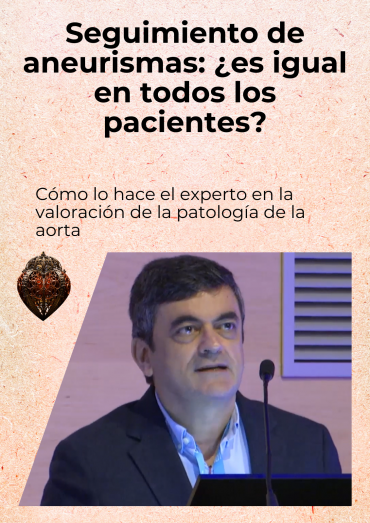 Seguimiento de aneurismas: ¿es igual en todos los pacientes?

Cómo lo hace el experto en la valoración de la patología de la aorta